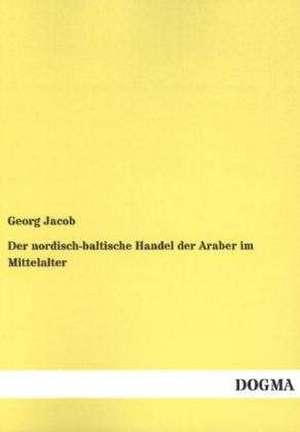 Georg Jacob

Der nordisch-baltische Handel der Araber im Mittelalter

DOGMA